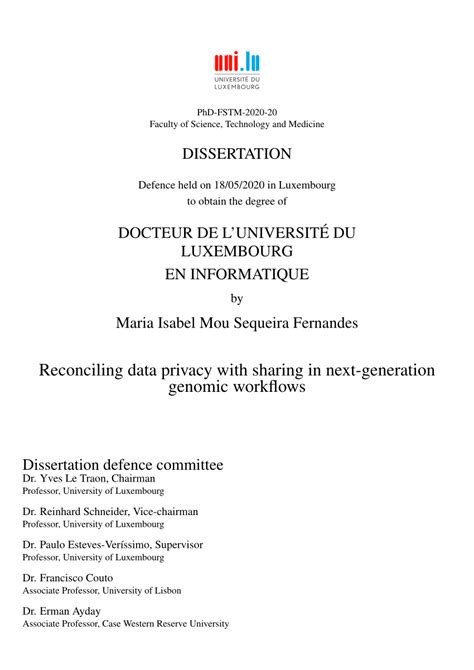 uni.lu
UNIVERSITÉ DU LUXEMBOURG

PhD-FSTM-2020-20
Faculty of Science, Technology and Medicine

DISSERTATION

Defence held on 18/05/2020 in Luxembourg
to obtain the degree of

DOCTEUR DE L'UNIVERSITÉ DU LUXEMBOURG
EN INFORMATIQUE

by

Maria Isabel Mou Sequeira Fernandes

Reconciling data privacy with sharing in next-generation genomic workflows

Dissertation defence committee
Dr. Yves Le Traon, Chairman
Professor, University of Luxembourg

Dr. Reinhard Schneider, Vice-chairman
Professor, University of Luxembourg

Dr. Paulo Esteves-Veríssimo, Supervisor
Professor, University of Luxembourg

Dr. Francisco Couto
Associate Professor, University of Lisbon

Dr. Erman Ayday
Associate Professor, Case Western Reserve University